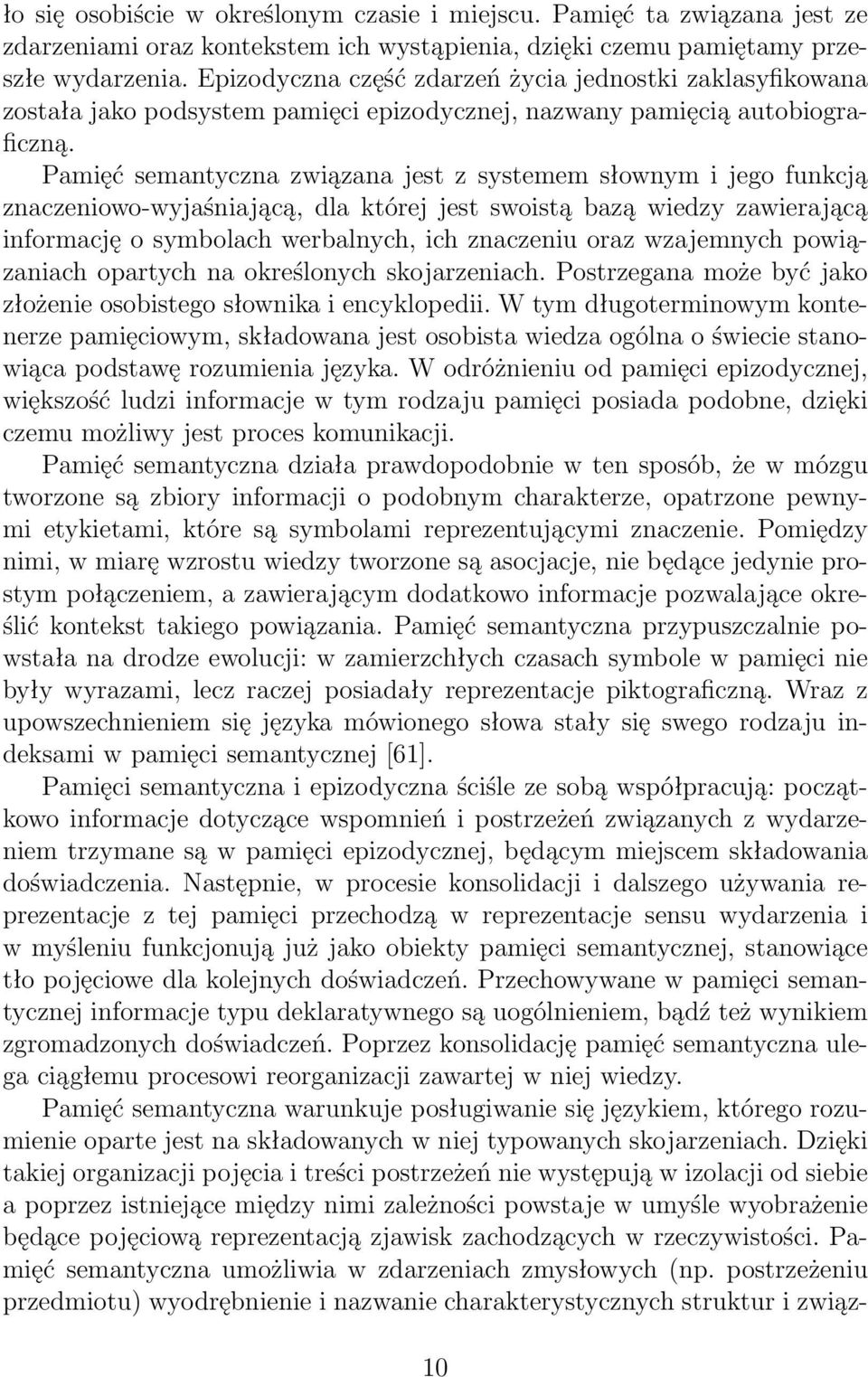 ło się osobiście w określonym czasie i miejscu. Pamięć ta związana jest ze zdarzeniami oraz kontekstem ich wystąpienia, dzięki czemu pamiętamy przeszłe wydarzenia. Epizodyczna część zdarzeń życia jednostki zaklasyfikowana została jako podsystem pamięci epizodycznej, nazwany pamięcią autobiograficzną.

Pamięć semantyczna związana jest z systemem słownym i jego funkcją znaczeniowo-wyjaśniającą, dla której jest swoistą bazą wiedzy zawierającą informację o symbolach werbalnych, ich znaczeniu oraz wzajemnych powiązaniach opartych na określonych skojarzeniach. Postrzegana może być jako złożenie osobistego słownika i encyklopedii. W tym długoterminowym kontenerze pamięciowym, składowana jest osobista wiedza ogólna o świecie stanowiąca podstawę rozumienia języka. W odróżnieniu od pamięci epizodycznej, większość ludzi informacje w tym rodzaju pamięci posiada podobne, dzięki czemu możliwy jest proces komunikacji.

Pamięć semantyczna działa prawdopodobnie w ten sposób, że w mózgu tworzone są zbiory informacji o podobnym charakterze, opatrzone pewnymi etykietami, które są symbolami reprezentującymi znaczenie. Pomiędzy nimi, w miarę wzrostu wiedzy tworzone są asocjacje, nie będące jedynie prostym połączeniem, a zawierającym dodatkowo informacje pozwalające określić kontekst takiego powiązania. Pamięć semantyczna przypuszczalnie powstała na drodze ewolucji: w zamierzchłych czasach symbole w pamięci nie były wyrazami, lecz raczej posiadały reprezentacje piktograficzną. Wraz z upowszechnieniem się języka mówionego słowa stały się swego rodzaju indeksami w pamięci semantycznej [61].

Pamięci semantyczna i epizodyczna ściśle ze sobą współpracują: początkowo informacje dotyczące wspomnień i postrzeżeń związanych z wydarzeniem trzymane są w pamięci epizodycznej, będącym miejscem składowania doświadczenia. Następnie, w procesie konsolidacji i dalszego używania reprezentacje z tej pamięci przechodzą w reprezentacje sensu wydarzenia i w myśleniu funkcjonują już jako obiekty pamięci semantycznej, stanowiące tło pojęciowe dla kolejnych doświadczeń. Przechowywane w pamięci semantycznej informacje typu deklaratywnego są uogólnieniem, bądź też wynikiem zgromadzonych doświadczeń. Poprzez konsolidację pamięć semantyczna ulega ciągłemu procesowi reorganizacji zawartej w niej wiedzy.

Pamięć semantyczna warunkuje posługiwanie się językiem, którego rozumienie oparte jest na składowanych w niej typowanych skojarzeniach. Dzięki takiej organizacji pojęcia i treści postrzeżeń nie występują w izolacji od siebie a poprzez istniejące między nimi zależności powstaje w umyśle wyobrażenie będące pojęciową reprezentacją zjawisk zachodzących w rzeczywistości. Pamięć semantyczna umożliwia w zdarzeniach zmysłowych (np. postrzeżeniu przedmiotu) wyodrębnienie i nazwanie charakterystycznych struktur i związ-

10